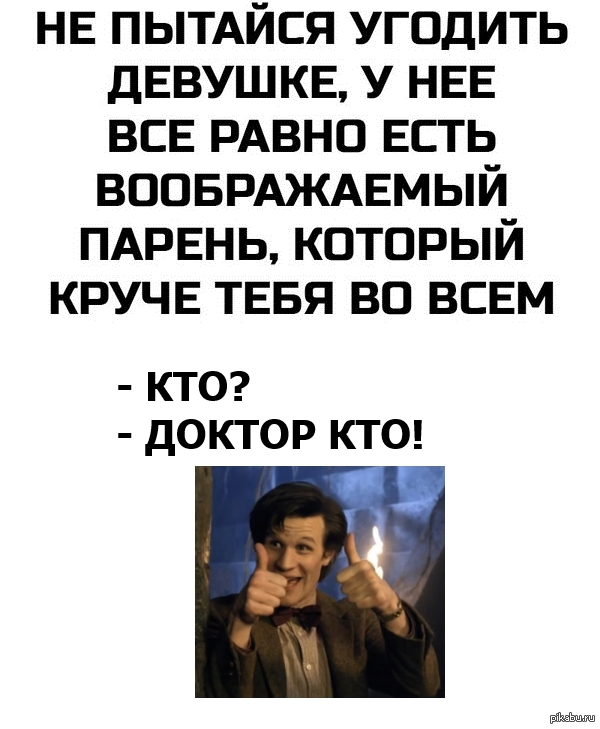 НЕ ПЫТАЙСЯ УГОДИТЬ ДЕВУШКЕ, У НЕЕ ВСЕ РАВНО ЕСТЬ ВООБРАЖАЕМЫЙ ПАРЕНЬ, КОТОРЫЙ КРУЧЕ ТЕБЯ ВО ВСЕМ

- КТО?
- ДОКТОР КТО!

pikabu.ru